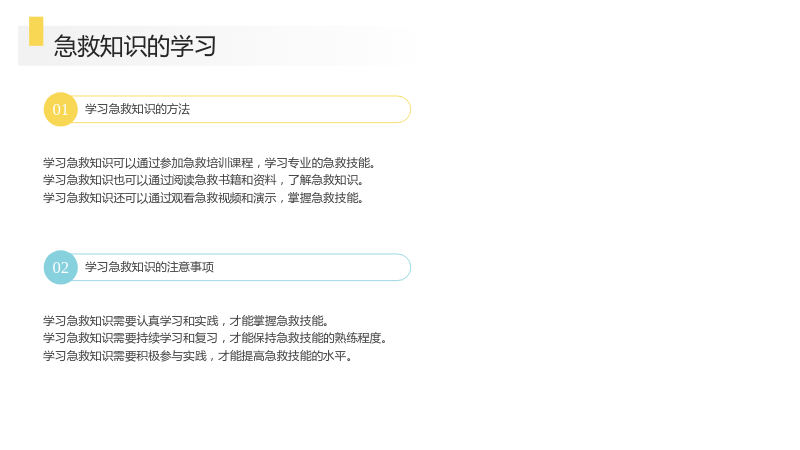 急救知识的学习

01
学习急救知识的方法

学习急救知识可以通过参加急救培训课程，学习专业的急救技能。
学习急救知识也可以通过阅读急救书籍和资料，了解急救知识。
学习急救知识还可以通过观看急救视频和演示，掌握急救技能。

02
学习急救知识的注意事项

学习急救知识需要认真学习和实践，才能掌握急救技能。
学习急救知识需要持续学习和复习，才能保持急救技能的熟练程度。
学习急救知识需要积极参与实践，才能提高急救技能的水平。